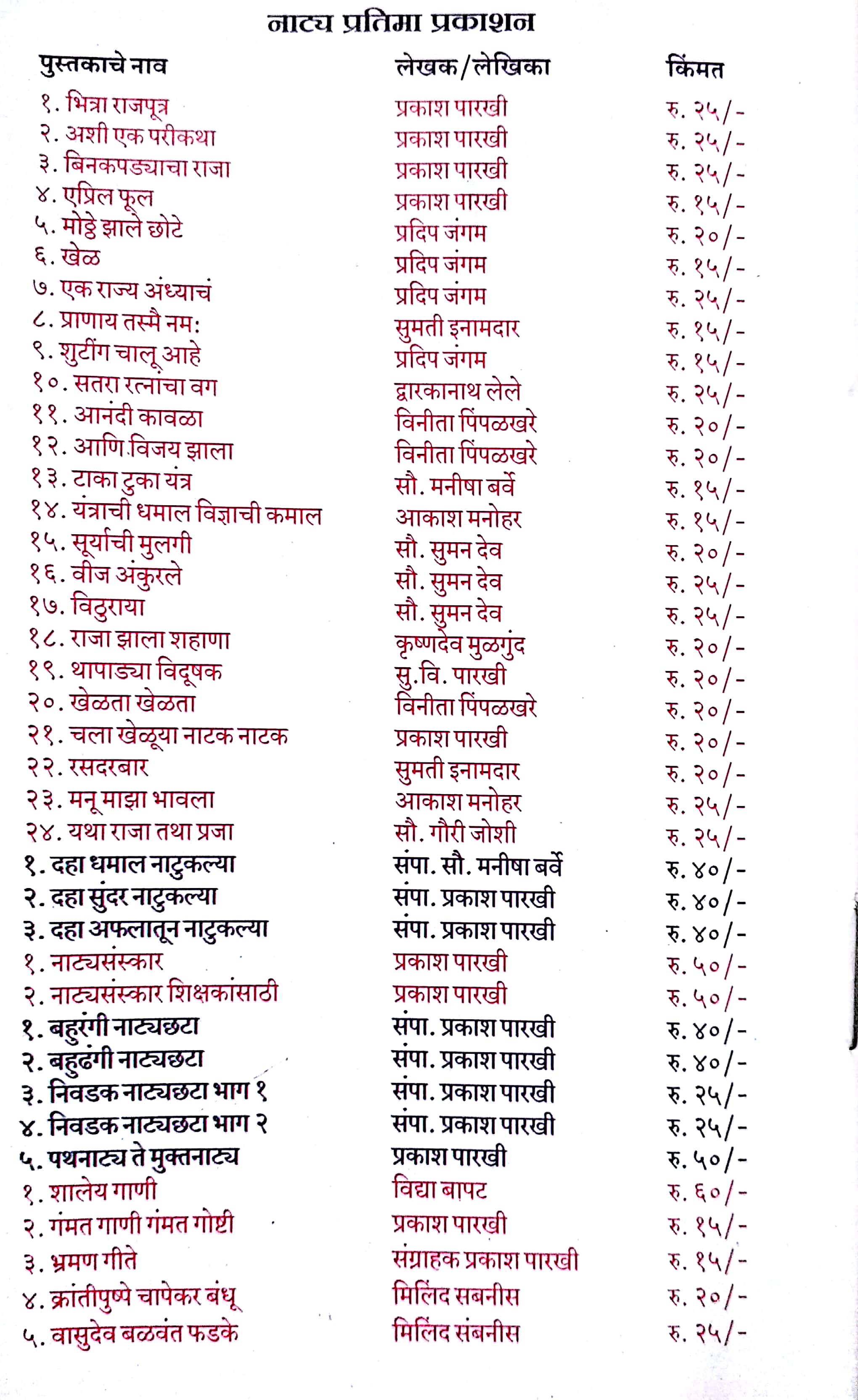 नाट्य प्रतिमा प्रकाशन

| पुस्तकाचे नाव | लेखक/लेखिका | किंमत |
|---|---|---|
| १. भित्रा राजपूत्र | प्रकाश पारखी | रु. २५/- |
| २. अशी एक परीकथा | प्रकाश पारखी | रु. २५/- |
| ३. बिनकपड्याचा राजा | प्रकाश पारखी | रु. २५/- |
| ४. एप्रिल फूल | प्रकाश पारखी | रु. १५/- |
| ५. मोठ्ठे झाले छोटे | प्रदिप जंगम | रु. २०/- |
| ६. खेळ | प्रदिप जंगम | रु. १५/- |
| ७. एक राज्य अंध्याचं | प्रदिप जंगम | रु. २५/- |
| ८. प्राणाय तस्मै नम: | सुमती इनामदार | रु. १५/- |
| ९. शुटींग चालू आहे | प्रदिप जंगम | रु. १५/- |
| १०. सतरा रत्नांचा वग | द्वारकानाथ लेले | रु. २५/- |
| ११. आनंदी कावळा | विनीता पिंपळखरे | रु. २०/- |
| १२. आणि विजय झाला | विनीता पिंपळखरे | रु. २०/- |
| १३. टाका टुका यंत्र | सौ. मनीषा बर्वे | रु. १५/- |
| १४. यंत्राची धमाल विज्ञाची कमाल | आकाश मनोहर | रु. १५/- |
| १५. सूर्याची मुलगी | सौ. सुमन देव | रु. २०/- |
| १६. वीज अंकुरले | सौ. सुमन देव | रु. २५/- |
| १७. विठुराया | सौ. सुमन देव | रु. २५/- |
| १८. राजा झाला शहाणा | कृष्णदेव मुळगुंद | रु. २०/- |
| १९. थापाड्या विदूषक | सु.वि. पारखी | रु. २०/- |
| २०. खेळता खेळता | विनीता पिंपळखरे | रु. २०/- |
| २१. चला खेळूया नाटक नाटक | प्रकाश पारखी | रु. २०/- |
| २२. रसदरबार | सुमती इनामदार | रु. २०/- |
| २३. मनू माझा भावला | आकाश मनोहर | रु. २५/- |
| २४. यथा राजा तथा प्रजा | सौ. गौरी जोशी | रु. २५/- |
| १. दहा धमाल नाटुकल्या | संपा. सौ. मनीषा बर्वे | रु. ४०/- |
| २. दहा सुंदर नाटुकल्या | संपा. प्रकाश पारखी | रु. ४०/- |
| ३. दहा अफलातून नाटुकल्या | संपा. प्रकाश पारखी | रु. ४०/- |
| १. नाट्यसंस्कार | प्रकाश पारखी | रु. ५०/- |
| २. नाट्यसंस्कार शिक्षकांसाठी | प्रकाश पारखी | रु. ५०/- |
| १. बहुरंगी नाट्यछटा | संपा. प्रकाश पारखी | रु. ४०/- |
| २. बहुढंगी नाट्यछटा | संपा. प्रकाश पारखी | रु. ४०/- |
| ३. निवडक नाट्यछटा भाग १ | संपा. प्रकाश पारखी | रु. २५/- |
| ४. निवडक नाट्यछटा भाग २ | संपा. प्रकाश पारखी | रु. २५/- |
| ५. पथनाट्य ते मुक्तनाट्य | प्रकाश पारखी | रु. ५०/- |
| १. शालेय गाणी | विद्या बापट | रु. ६०/- |
| २. गंमत गाणी गंमत गोष्टी | प्रकाश पारखी | रु. १५/- |
| ३. भ्रमण गीते | संग्राहक प्रकाश पारखी | रु. १५/- |
| ४. क्रांतीपुष्पे चापेकर बंधू | मिलिंद सबनीस | रु. २०/- |
| ५. वासुदेव बळवंत फडके | मिलिंद सबनीस | रु. २५/- |